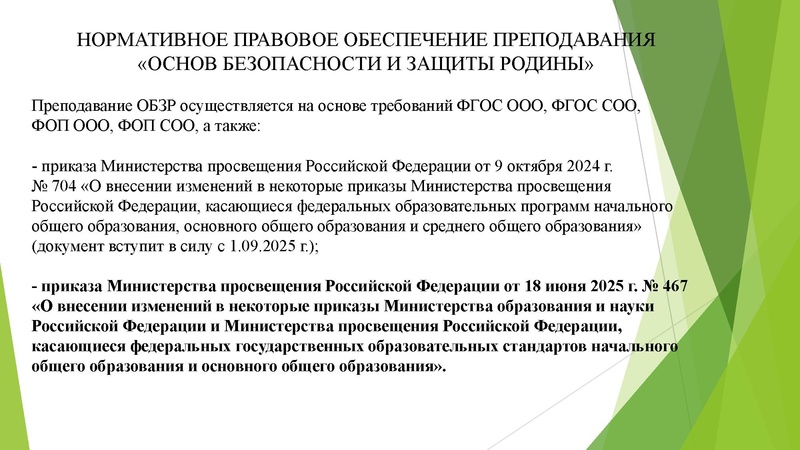 НОРМАТИВНОЕ ПРАВОВОЕ ОБЕСПЕЧЕНИЕ ПРЕПОДАВАНИЯ «ОСНОВ БЕЗОПАСНОСТИ И ЗАЩИТЫ РОДИНЫ»

Преподавание ОБЗР осуществляется на основе требований ФГОС ООО, ФГОС СОО, ФОП ООО, ФОП СОО, а также:

- приказа Министерства просвещения Российской Федерации от 9 октября 2024 г. № 704 «О внесении изменений в некоторые приказы Министерства просвещения Российской Федерации, касающиеся федеральных образовательных программ начального общего образования, основного общего образования и среднего общего образования» (документ вступит в силу с 1.09.2025 г.);

- приказа Министерства просвещения Российской Федерации от 18 июня 2025 г. № 467 «О внесении изменений в некоторые приказы Министерства образования и науки Российской Федерации и Министерства просвещения Российской Федерации, касающиеся федеральных государственных образовательных стандартов начального общего образования и основного общего образования».